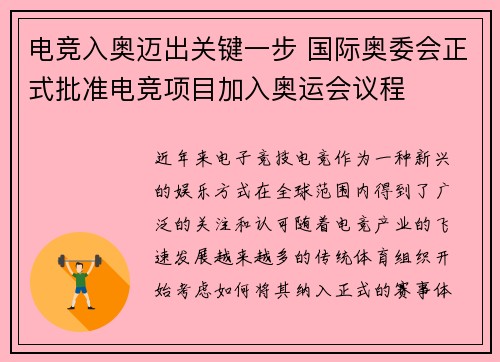 电竞入奥迈出关键一步 国际奥委会正式批准电竞项目加入奥运会议程

近年来电子竞技电竞作为一种新兴的娱乐方式在全球范围内得到了广泛的关注和认可随着电竞产业的飞速发展越来越多的传统体育组织开始考虑如何将其纳入正式的赛事体